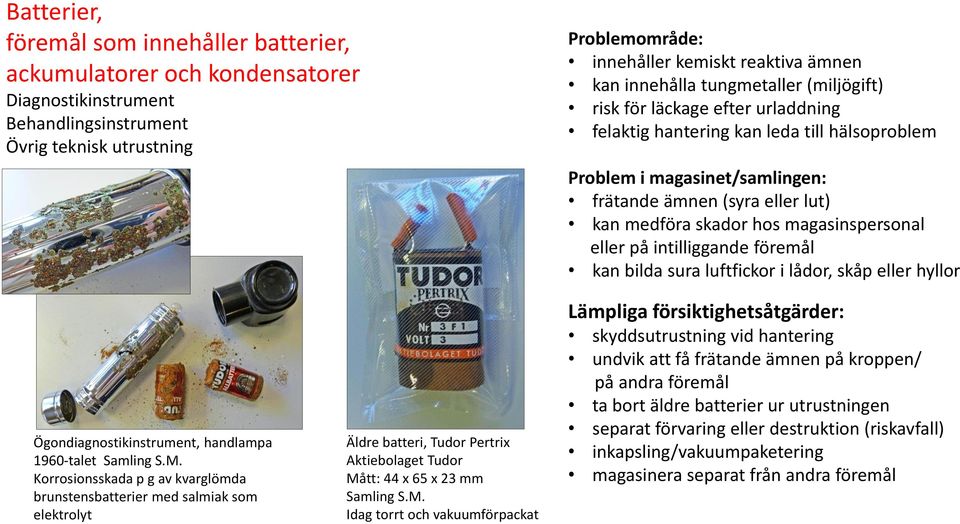 Batterier,
föremål som innehåller batterier,
ackumulatorer och kondensatorer
Diagnostikinstrument
Behandlingsinstrument
Övrig teknisk utrustning

TUDOR
PERTRIX
Nr 3 F 1
VOLT 3
AKTIEBOLAGET TUDOR

Ögondiagnostikinstrument, handlampa
1960-talet Samling S.M.
Korrosionsskada p g av kvarglömda brunstensbatterier med salmiak som elektrolyt

Äldre batteri, Tudor Pertrix
Aktiebolaget Tudor
Mått: 44 x 65 x 23 mm
Samling S.M.
Idag torrt och vakuumförpackat

Problemområde:
• innehåller kemiskt reaktiva ämnen
• kan innehålla tungmetaller (miljögift)
• risk för läckage efter urladdning
• felaktig hantering kan leda till hälsoproblem

Problem i magasinet/samlingen:
• frätande ämnen (syra eller lut)
• kan medföra skador hos magasinspersonal eller på intilliggande föremål
• kan bilda sura luftfickor i lådor, skåp eller hyllor

Lämpliga försiktighetsåtgärder:
• skyddsutrustning vid hantering
• undvik att få frätande ämnen på kroppen/ på andra föremål
• ta bort äldre batterier ur utrustningen
• separat förvaring eller destruktion (riskavfall)
• inkapsling/vakuumpaketering
• magasinera separat från andra föremål